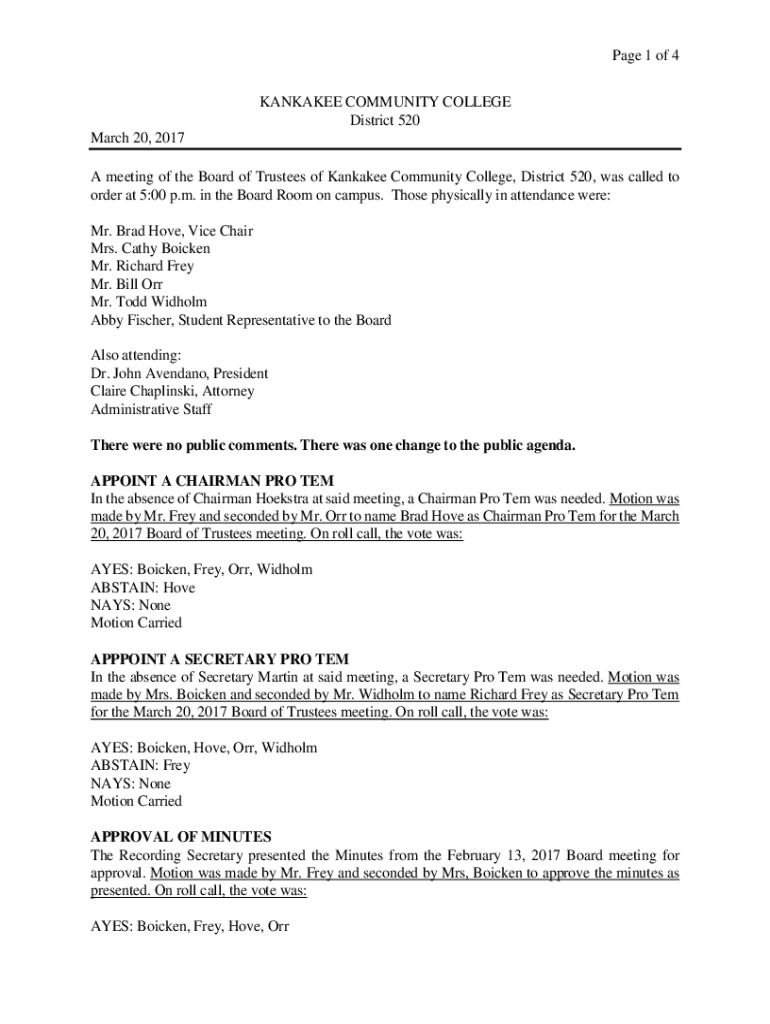 Page 1 of 4

KANKAKEE COMMUNITY COLLEGE
District 520

March 20, 2017

A meeting of the Board of Trustees of Kankakee Community College, District 520, was called to order at 5:00 p.m. in the Board Room on campus. Those physically in attendance were:

Mr. Brad Hove, Vice Chair
Mrs. Cathy Boicken
Mr. Richard Frey
Mr. Bill Orr
Mr. Todd Widholm
Abby Fischer, Student Representative to the Board

Also attending:
Dr. John Avendano, President
Claire Chaplinski, Attorney
Administrative Staff

There were no public comments. There was one change to the public agenda.

APPOINT A CHAIRMAN PRO TEM
In the absence of Chairman Hoekstra at said meeting, a Chairman Pro Tem was needed. Motion was made by Mr. Frey and seconded by Mr. Orr to name Brad Hove as Chairman Pro Tem for the March 20, 2017 Board of Trustees meeting. On roll call, the vote was:

AYES: Boicken, Frey, Orr, Widholm
ABSTAIN: Hove
NAYS: None
Motion Carried

APPPOINT A SECRETARY PRO TEM
In the absence of Secretary Martin at said meeting, a Secretary Pro Tem was needed. Motion was made by Mrs. Boicken and seconded by Mr. Widholm to name Richard Frey as Secretary Pro Tem for the March 20, 2017 Board of Trustees meeting. On roll call, the vote was:

AYES: Boicken, Hove, Orr, Widholm
ABSTAIN: Frey
NAYS: None
Motion Carried

APPROVAL OF MINUTES
The Recording Secretary presented the Minutes from the February 13, 2017 Board meeting for approval. Motion was made by Mr. Frey and seconded by Mrs, Boicken to approve the minutes as presented. On roll call, the vote was:

AYES: Boicken, Frey, Hove, Orr